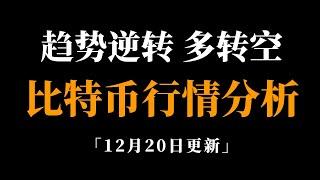 趋势逆转 多转空

比特币行情分析

「12月20日更新」